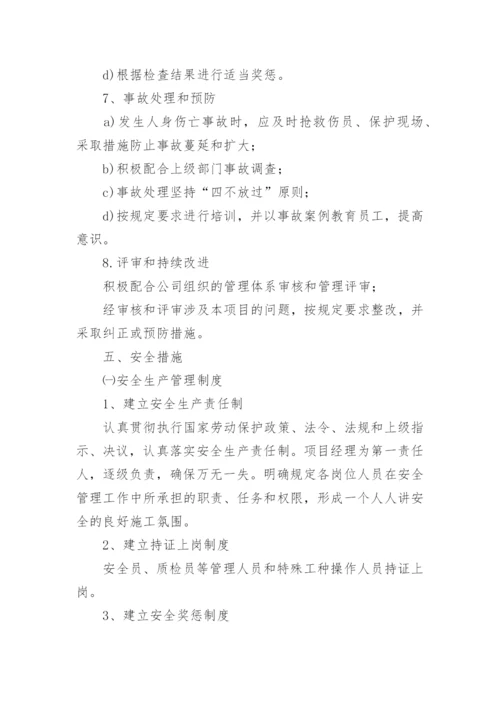 d)根据检查结果进行适当奖惩。

7、事故处理和预防

a)发生人身伤亡事故时，应及时抢救伤员、保护现场、采取措施防止事故蔓延和扩大；

b)积极配合上级部门事故调查；

c)事故处理坚持“四不放过”原则；

d)按规定要求进行培训，并以事故案例教育员工，提高意识。

8.评审和持续改进

积极配合公司组织的管理体系审核和管理评审；

经审核和评审涉及本项目的问题，按规定要求整改，并采取纠正或预防措施。

五、安全措施

㈠安全生产管理制度

1、建立安全生产责任制

认真贯彻执行国家劳动保护政策、法令、法规和上级指示、决议，认真落实安全生产责任制。项目经理为第一责任人，逐级负责，确保万无一失。明确规定各岗位人员在安全管理工作中所承担的职责、任务和权限，形成一个人人讲安全的良好施工氛围。

2、建立持证上岗制度

安全员、质检员等管理人员和特殊工种操作人员持证上岗。

3、建立安全奖惩制度